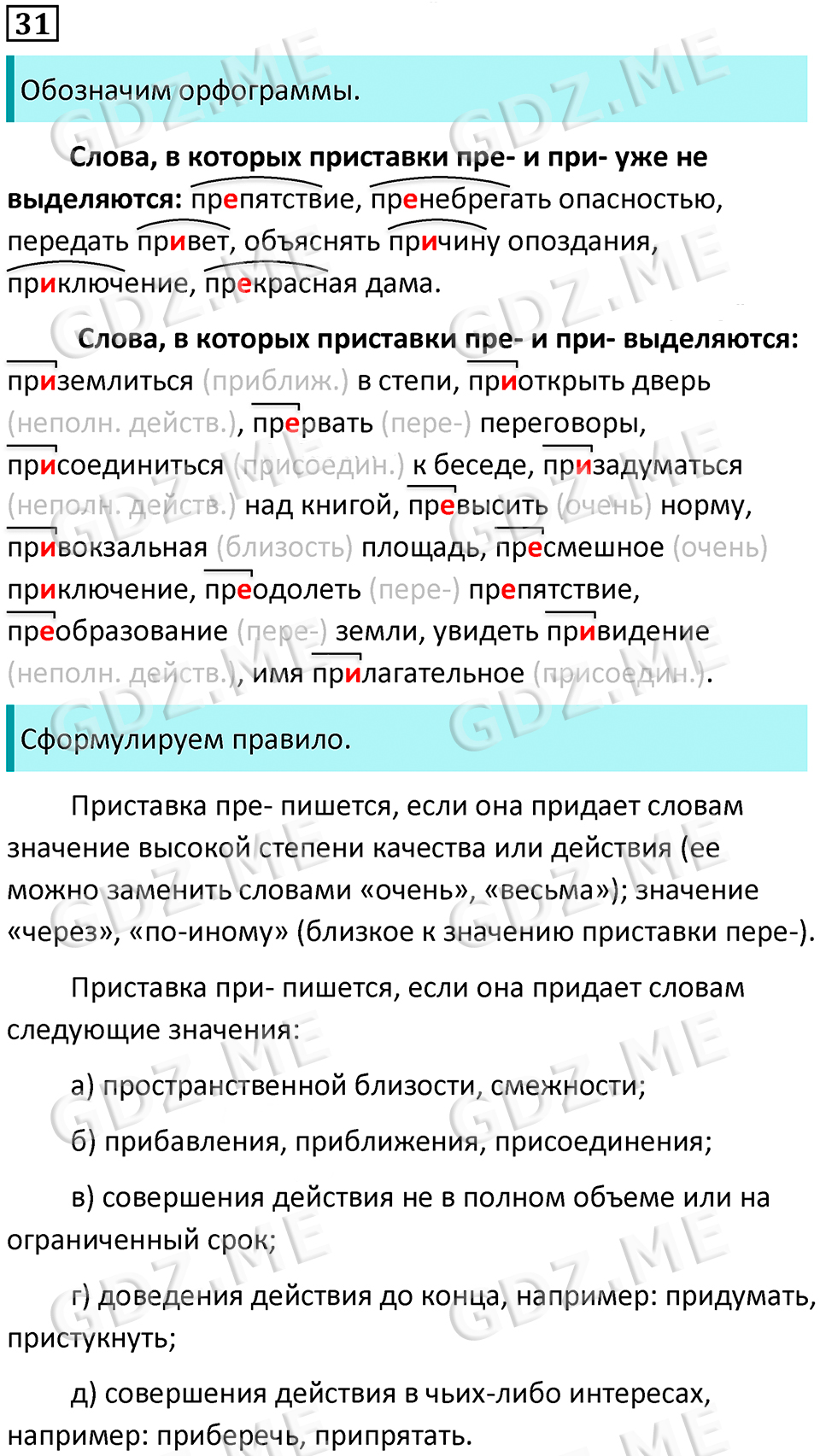 31

Обозначим орфограммы.

**Слова, в которых приставки пре- и при- уже не выделяются:** препятствие, пренебрегать опасностью, передать привет, объяснять причину опоздания, приключение, прекрасная дама.

**Слова, в которых приставки пре- и при- выделяются:** приземлиться (приближ.) в степи, приоткрыть дверь (неполн. действ.), прервать (пере-) переговоры, присоединиться (присоедин.) к беседе, призадуматься (неполн. действ.) над книгой, превысить (очень) норму, привокзальная (близость) площадь, пресмешное (очень) приключение, преодолеть (пере-) препятствие, преобразование (пере-) земли, увидеть привидение (неполн. действ.), имя прилагательное (присоедин.).

Сформулируем правило.

Приставка пре- пишется, если она придает словам значение высокой степени качества или действия (ее можно заменить словами «очень», «весьма»); значение «через», «по-иному» (близкое к значению приставки пере-).

Приставка при- пишется, если она придает словам следующие значения:

а) пространственной близости, смежности;

б) прибавления, приближения, присоединения;

в) совершения действия не в полном объеме или на ограниченный срок;

г) доведения действия до конца, например: придумать, пристукнуть;

д) совершения действия в чьих-либо интересах, например: приберечь, припрятать.

GDZ.ME